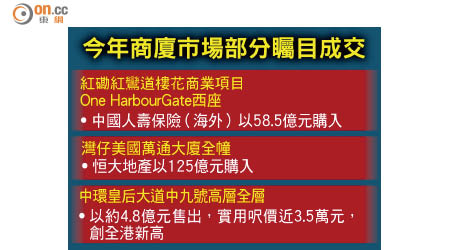 on.cc
東網

今年商廈市場部分矚目成交

紅磡紅鸞道樓花商業項目
One HarbourGate西座
• 中國人壽保險（海外）以58.5億元購入

灣仔美國萬通大廈全幢
• 恒大地產以125億元購入

中環皇后大道中九號高層全層
• 以約4.8億元售出，實用呎價近3.5萬元，創全港新高